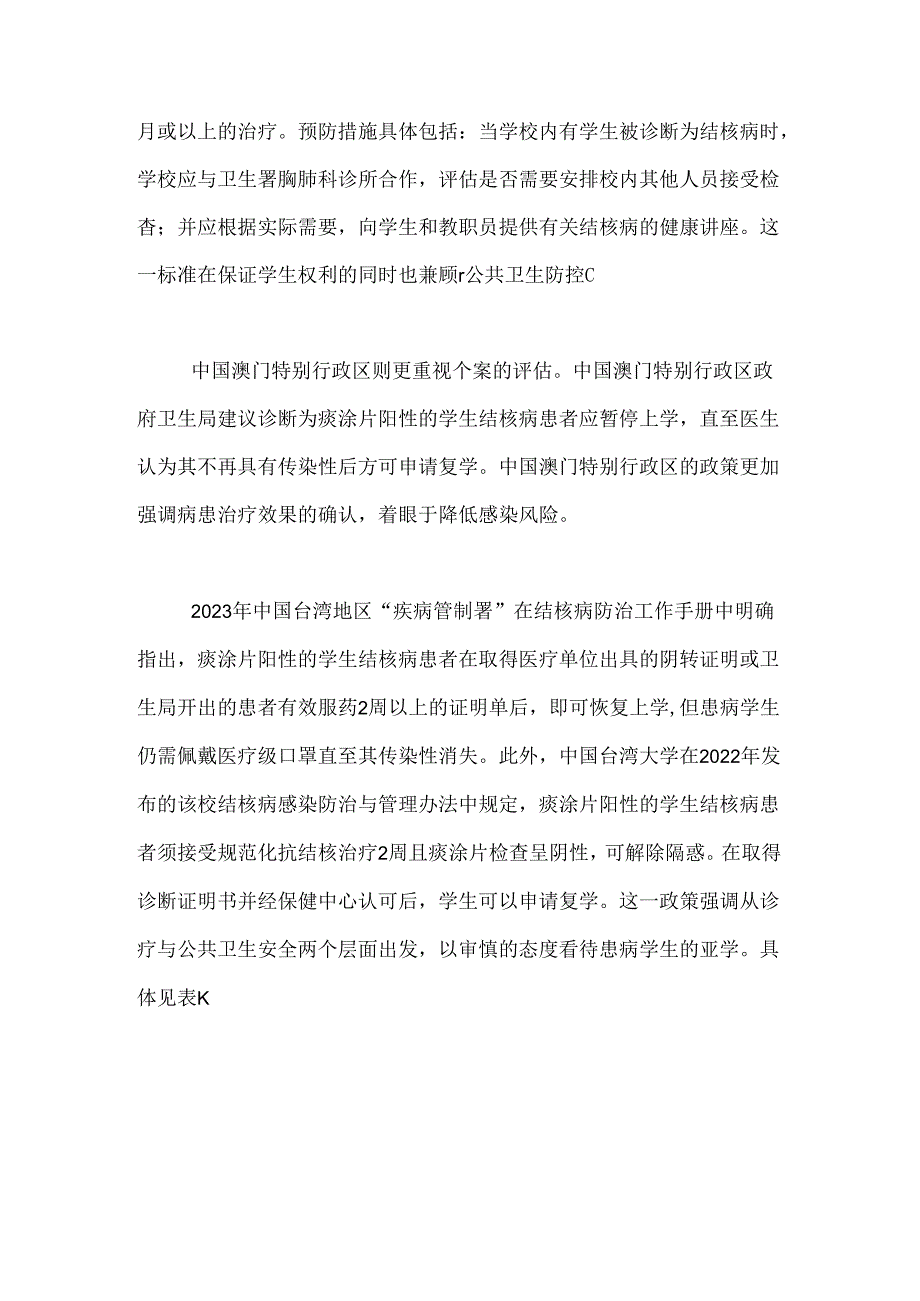 月或以上的治疗。预防措施具体包括：当学校内有学生被诊断为结核病时，学校应与卫生署胸肺科诊所合作，评估是否需要安排校内其他人员接受检杳；并应根据实际需要，向学生和教职员提供有关结核病的健康讲座。这一标准在保证学生权利的同时也兼顾r公共卫生防控C

中国澳门特别行政区则更重视个案的评估。中国澳门特别行政区政府卫生局建议诊断为痰涂片阳性的学生结核病患者应暂停上学，直至医生认为其不再具有传染性后方可申请复学。中国澳门特别行政区的政策更加强调病患治疗效果的确认，着眼于降低感染风险。

2023年中国台湾地区“疾病管制署”在结核病防治工作手册中明确指出，痰涂片阳性的学生结核病患者在取得医疗单位出具的阴转证明或卫生局开出的患者有效服药2周以上的证明单后，即可恢复上学,但患病学生仍需佩戴医疗级口罩直至其传染性消失。此外，中国台湾大学在2022年发布的该校结核病感染防治与管理办法中规定，痰涂片阳性的学生结核病患者须接受规范化抗结核治疗2周且痰涂片检查呈阴性，可解除隔惑。在取得诊断证明书并经保健中心认可后，学生可以申请复学。这一政策强调从诊疗与公共卫生安全两个层面出发，以审慎的态度看待患病学生的亚学。具体见表K